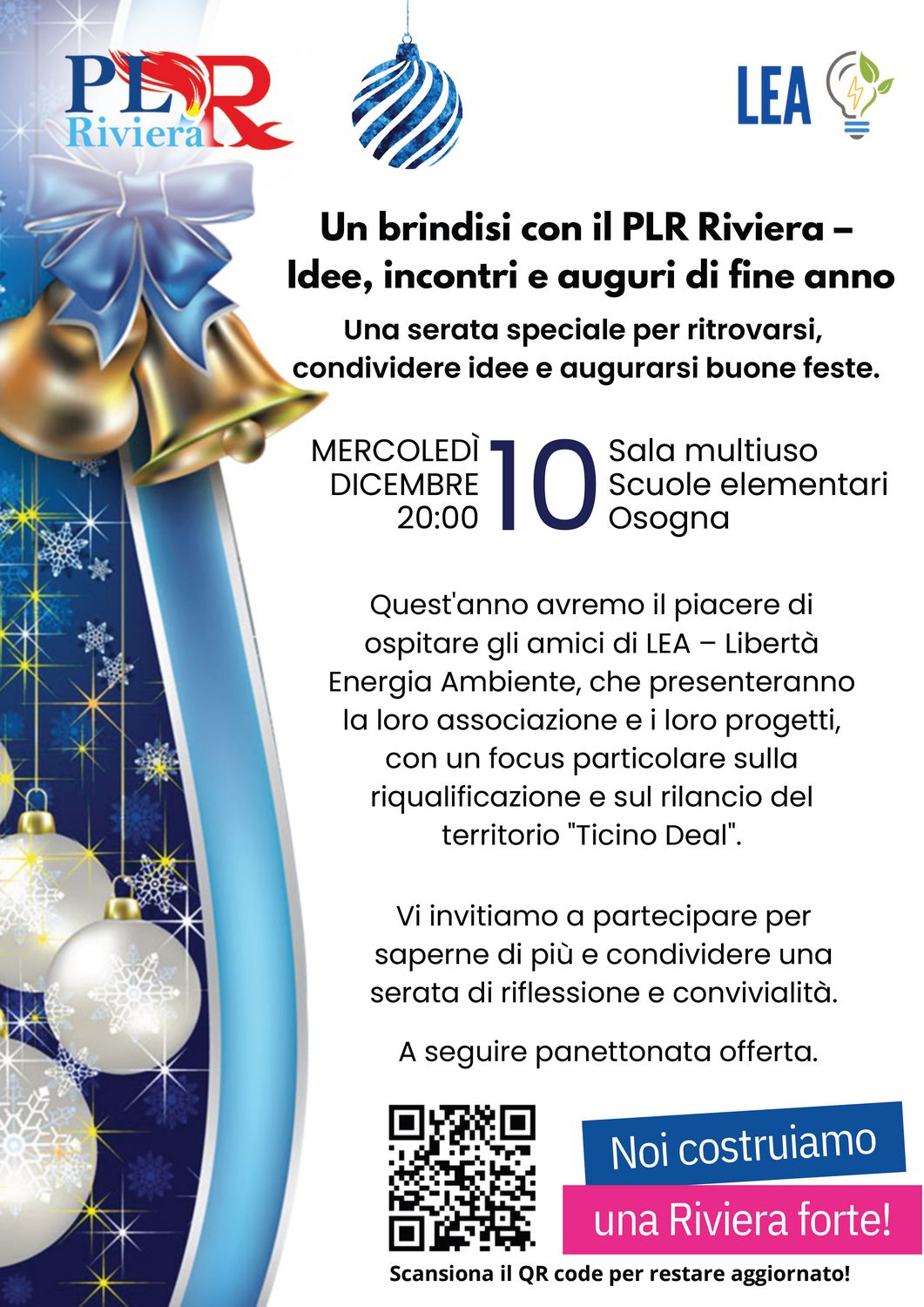 PLR Riviera

LEA

Un brindisi con il PLR Riviera – Idee, incontri e auguri di fine anno

Una serata speciale per ritrovarsi, condividere idee e augurarsi buone feste.

MERCOLEDÌ
DICEMBRE
20:00

10

Sala multiuso
Scuole elementari
Osogna

Quest'anno avremo il piacere di ospitare gli amici di LEA – Libertà Energia Ambiente, che presenteranno la loro associazione e i loro progetti, con un focus particolare sulla riqualificazione e sul rilancio del territorio "Ticino Deal".

Vi invitiamo a partecipare per saperne di più e condividere una serata di riflessione e convivialità.

A seguire panettonata offerta.

Noi costruiamo
una Riviera forte!

Scansiona il QR code per restare aggiornato!